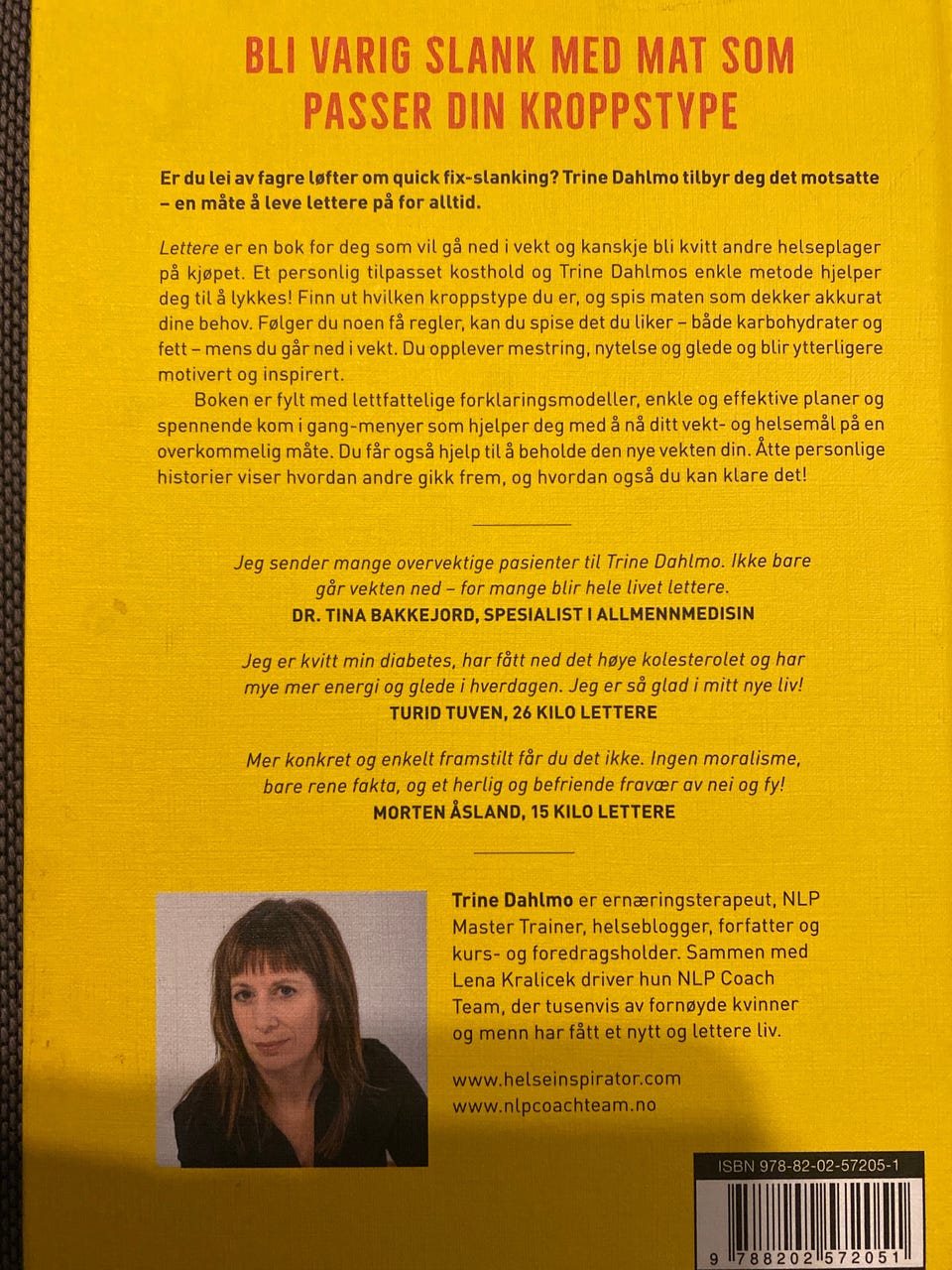 BLI VARIG SLANK MED MAT SOM PASSER DIN KROPPSTYPE

Er du lei av fagre løfter om quick fix-slanking? Trine Dahlmo tilbyr deg det motsatte – en måte å leve lettere på for alltid.

Lettere er en bok for deg som vil gå ned i vekt og kanskje bli kvitt andre helseplager på kjøpet. Et personlig tilpasset kosthold og Trine Dahlmos enkle metode hjelper deg til å lykkes! Finn ut hvilken kroppstype du er, og spis maten som dekker akkurat dine behov. Følger du noen få regler, kan du spise det du liker – både karbohydrater og fett – mens du går ned i vekt. Du opplever mestring, nytelse og glede og blir ytterligere motivert og inspirert.

Boken er fylt med lettfattelige forklaringsmodeller, enkle og effektive planer og spennende kom i gang-menyer som hjelper deg med å nå ditt vekt- og helsemål på en overkommelig måte. Du får også hjelp til å beholde den nye vekten din. Åtte personlige historier viser hvordan andre gikk frem, og hvordan også du kan klare det!

Jeg sender mange overvektige pasienter til Trine Dahlmo. Ikke bare går vekten ned – for mange blir hele livet lettere.
DR. TINA BAKKEJORD, SPESIALIST I ALLMENNMEDISIN

Jeg er kvitt min diabetes, har fått ned det høye kolesterolet og har mye mer energi og glede i hverdagen. Jeg er så glad i mitt nye liv!
TURID TUVEN, 26 KILO LETTERE

Mer konkret og enkelt framstilt får du det ikke. Ingen moralisme, bare rene fakta, og et herlig og befriende fravær av nei og fy!
MORTEN ÅSLAND, 15 KILO LETTERE

Trine Dahlmo er ernæringsterapeut, NLP Master Trainer, helseblogger, forfatter og kurs- og foredragsholder. Sammen med Lena Kralicek driver hun NLP Coach Team, der tusenvis av fornøyde kvinner og menn har fått et nytt og lettere liv.

www.helseinspirator.com
www.nlpcoachteam.no

ISBN 978-82-02-57205-1
9 788202 572051